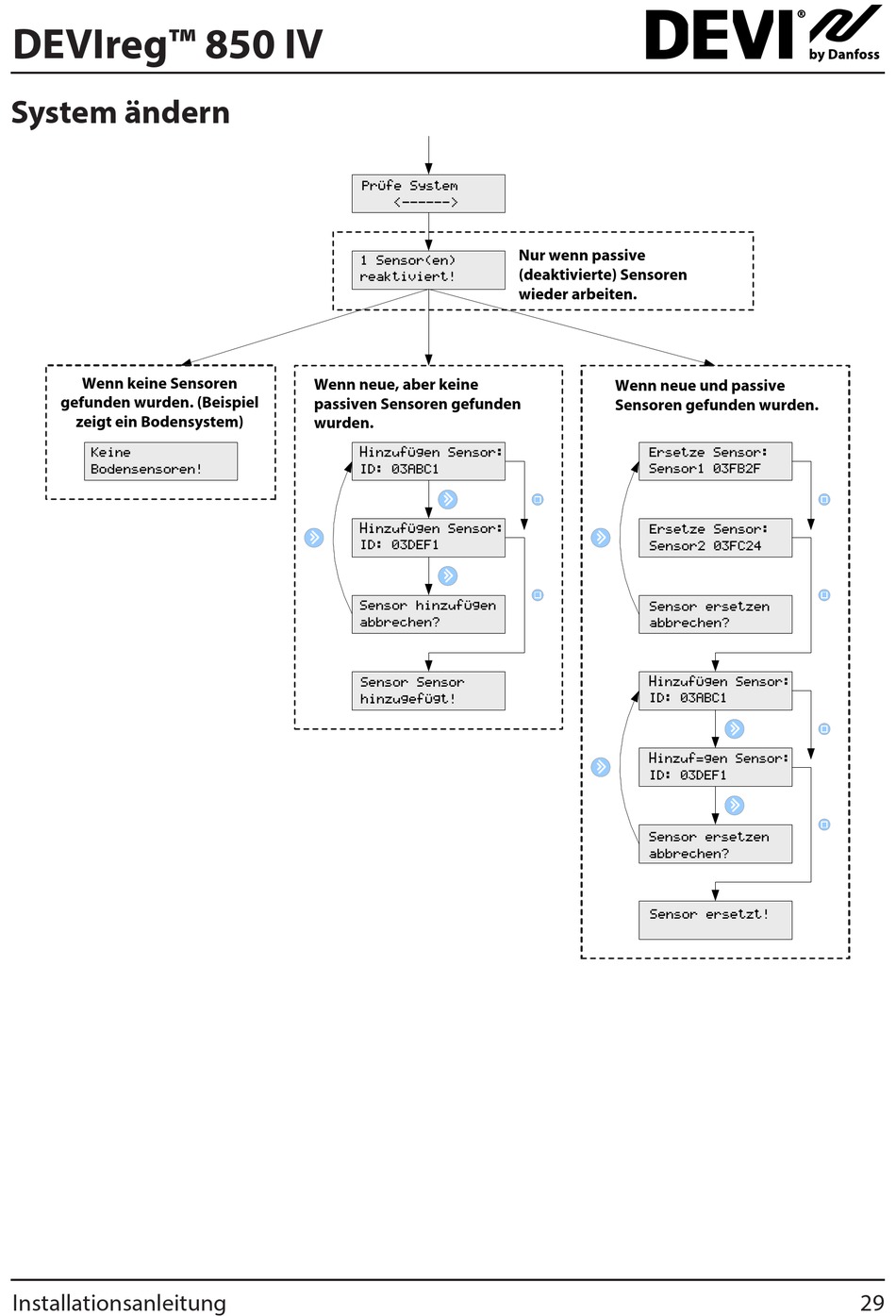 DEVIreg™ 850 IV

DEVI® by Danfoss

System ändern

Prüfe System
<------>

1 Sensor(en) reaktiviert!

Nur wenn passive (deaktivierte) Sensoren wieder arbeiten.

Wenn keine Sensoren gefunden wurden. (Beispiel zeigt ein Bodensystem)

Keine Bodensensoren!

Wenn neue, aber keine passiven Sensoren gefunden wurden.

Hinzufügen Sensor: ID: 03ABC1

Hinzufügen Sensor: ID: 03DEF1

Sensor hinzufügen abbrechen?

Sensor Sensor hinzugefügt!

Wenn neue und passive Sensoren gefunden wurden.

Ersetze Sensor: Sensor1 03FB2F

Ersetze Sensor: Sensor2 03FC24

Sensor ersetzen abbrechen?

Hinzufügen Sensor: ID: 03ABC1

Hinzuf=gen Sensor: ID: 03DEF1

Sensor ersetzen abbrechen?

Sensor ersetzt!

Installationsanleitung

29